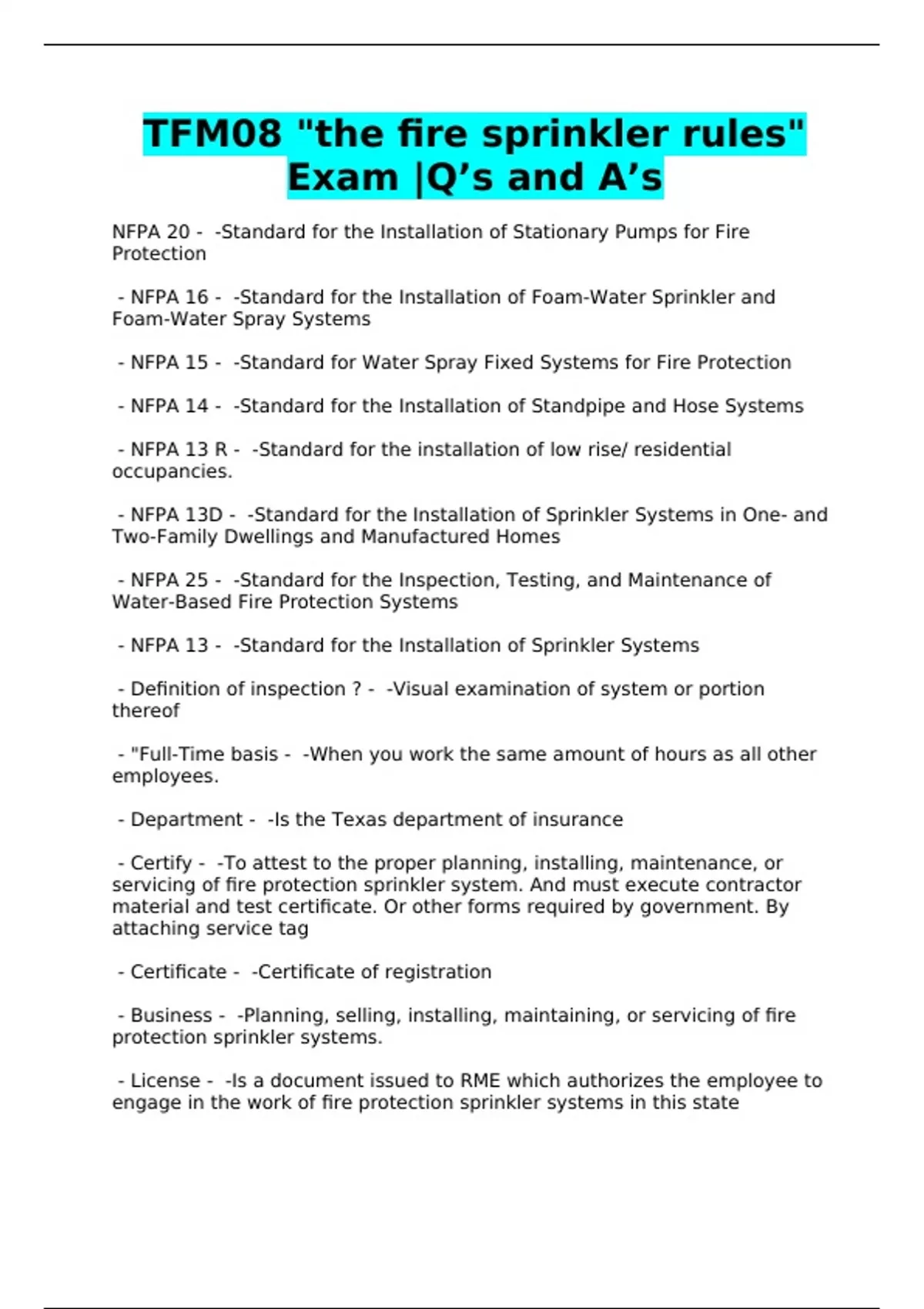 TFM08 "the fire sprinkler rules" Exam |Q’s and A’s

NFPA 20 - -Standard for the Installation of Stationary Pumps for Fire Protection

- NFPA 16 - -Standard for the Installation of Foam-Water Sprinkler and Foam-Water Spray Systems

- NFPA 15 - -Standard for Water Spray Fixed Systems for Fire Protection

- NFPA 14 - -Standard for the Installation of Standpipe and Hose Systems

- NFPA 13 R - -Standard for the installation of low rise/ residential occupancies.

- NFPA 13D - -Standard for the Installation of Sprinkler Systems in One- and Two-Family Dwellings and Manufactured Homes

- NFPA 25 - -Standard for the Inspection, Testing, and Maintenance of Water-Based Fire Protection Systems

- NFPA 13 - -Standard for the Installation of Sprinkler Systems

- Definition of inspection ? - -Visual examination of system or portion thereof

- "Full-Time basis - -When you work the same amount of hours as all other employees.

- Department - -Is the Texas department of insurance

- Certify - -To attest to the proper planning, installing, maintenance, or servicing of fire protection sprinkler system. And must execute contractor material and test certificate. Or other forms required by government. By attaching service tag

- Certificate - -Certificate of registration

- Business - -Planning, selling, installing, maintaining, or servicing of fire protection sprinkler systems.

- License - -Is a document issued to RME which authorizes the employee to engage in the work of fire protection sprinkler systems in this state